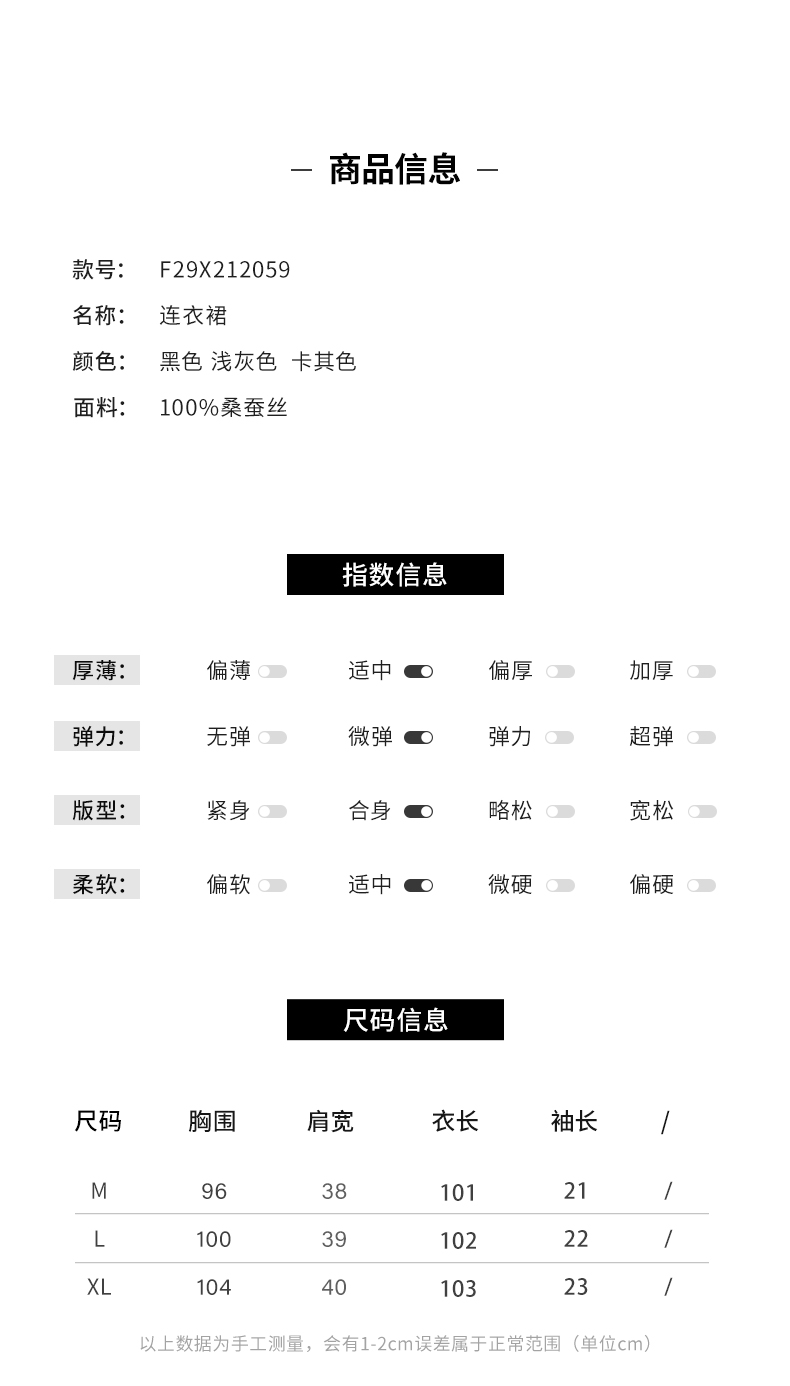 — 商品信息 —

款号: F29X212059
名称: 连衣裙
颜色: 黑色 浅灰色 卡其色
面料: 100%桑蚕丝

指数信息

厚薄: 偏薄 适中 偏厚 加厚
弹力: 无弹 微弹 弹力 超弹
版型: 紧身 合身 略松 宽松
柔软: 偏软 适中 微硬 偏硬

尺码信息

| 尺码 | 胸围 | 肩宽 | 衣长 | 袖长 | / |
|---|---|---|---|---|---|
| M | 96 | 38 | 101 | 21 | / |
| L | 100 | 39 | 102 | 22 | / |
| XL | 104 | 40 | 103 | 23 | / |

以上数据为手工测量，会有1-2cm误差属于正常范围（单位cm）